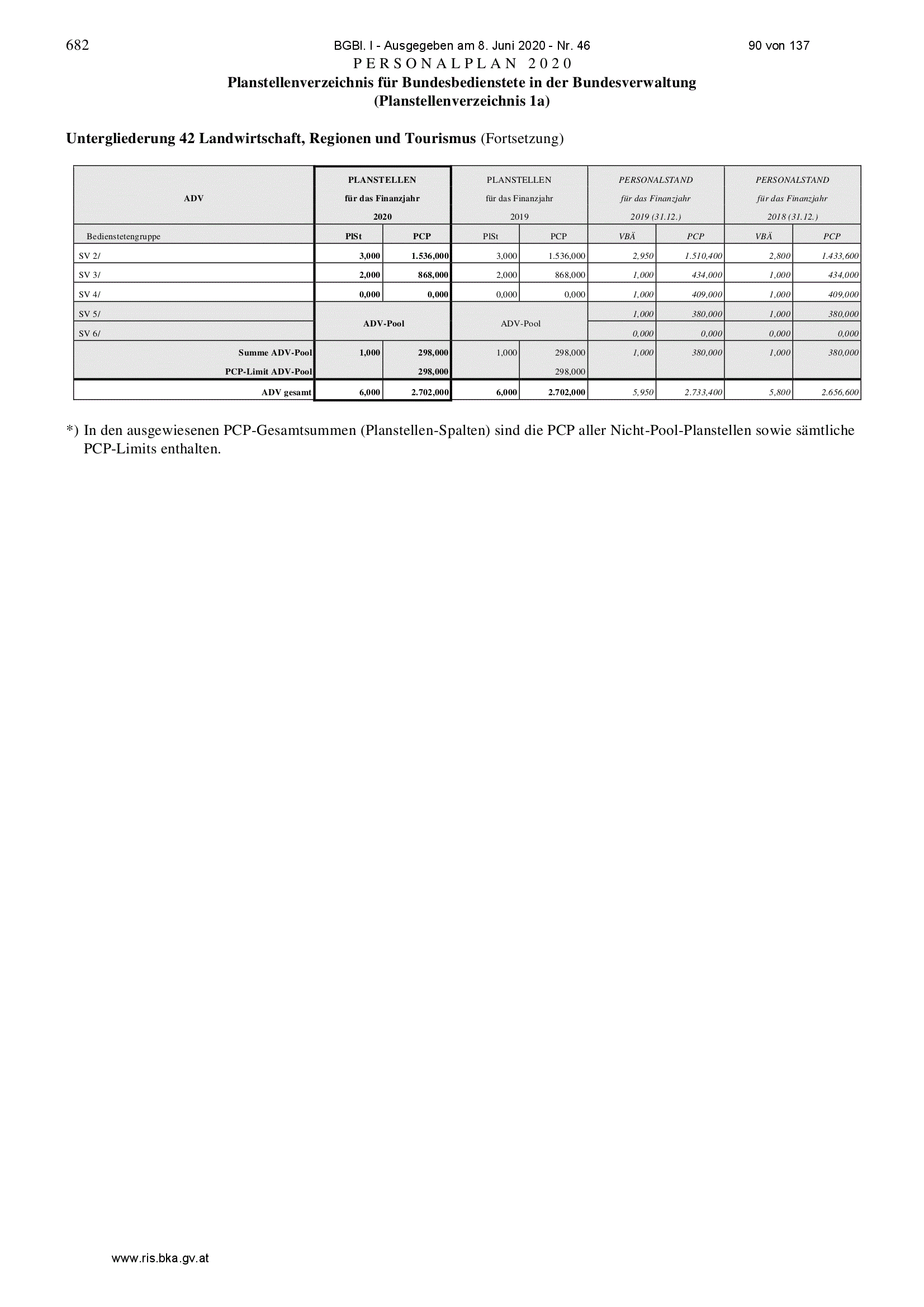 682 BGBl. I - Ausgegeben am 8. Juni 2020 - Nr. 46 90 von 137

PERSONALPLAN 2020

Planstellenverzeichnis für Bundesbedienstete in der Bundesverwaltung (Planstellenverzeichnis 1a)

Untergliederung 42 Landwirtschaft, Regionen und Tourismus (Fortsetzung)

| ADV | PLANSTELLEN für das Finanzjahr 2020 | | PLANSTELLEN für das Finanzjahr 2019 | | PERSONALSTAND für das Finanzjahr 2019 (31.12.) | | PERSONALSTAND für das Finanzjahr 2018 (31.12.) | |
|---|---|---|---|---|---|---|---|---|
| Bedienstetengruppe | PlSt | PCP | PlSt | PCP | VBÄ | PCP | VBÄ | PCP |
| SV 2/ | 3,000 | 1.536,000 | 3,000 | 1.536,000 | 2,950 | 1.510,400 | 2,800 | 1.433,600 |
| SV 3/ | 2,000 | 868,000 | 2,000 | 868,000 | 1,000 | 434,000 | 1,000 | 434,000 |
| SV 4/ | 0,000 | 0,000 | 0,000 | 0,000 | 1,000 | 409,000 | 1,000 | 409,000 |
| SV 5/ | ADV-Pool | | ADV-Pool | | 1,000 | 380,000 | 1,000 | 380,000 |
| SV 6/ | | | | | 0,000 | 0,000 | 0,000 | 0,000 |
| Summe ADV-Pool | 1,000 | 298,000 | 1,000 | 298,000 | 1,000 | 380,000 | 1,000 | 380,000 |
| PCP-Limit ADV-Pool | | 298,000 | | 298,000 | | | | |
| ADV gesamt | 6,000 | 2.702,000 | 6,000 | 2.702,000 | 5,950 | 2.733,400 | 5,800 | 2.656,600 |

*) In den ausgewiesenen PCP-Gesamtsummen (Planstellen-Spalten) sind die PCP aller Nicht-Pool-Planstellen sowie sämtliche PCP-Limits enthalten.

www.ris.bka.gv.at